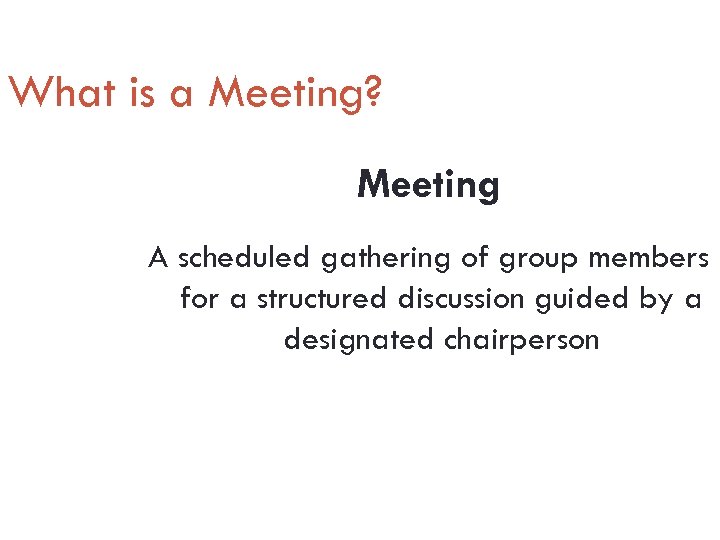 What is a Meeting?

Meeting

A scheduled gathering of group members for a structured discussion guided by a designated chairperson